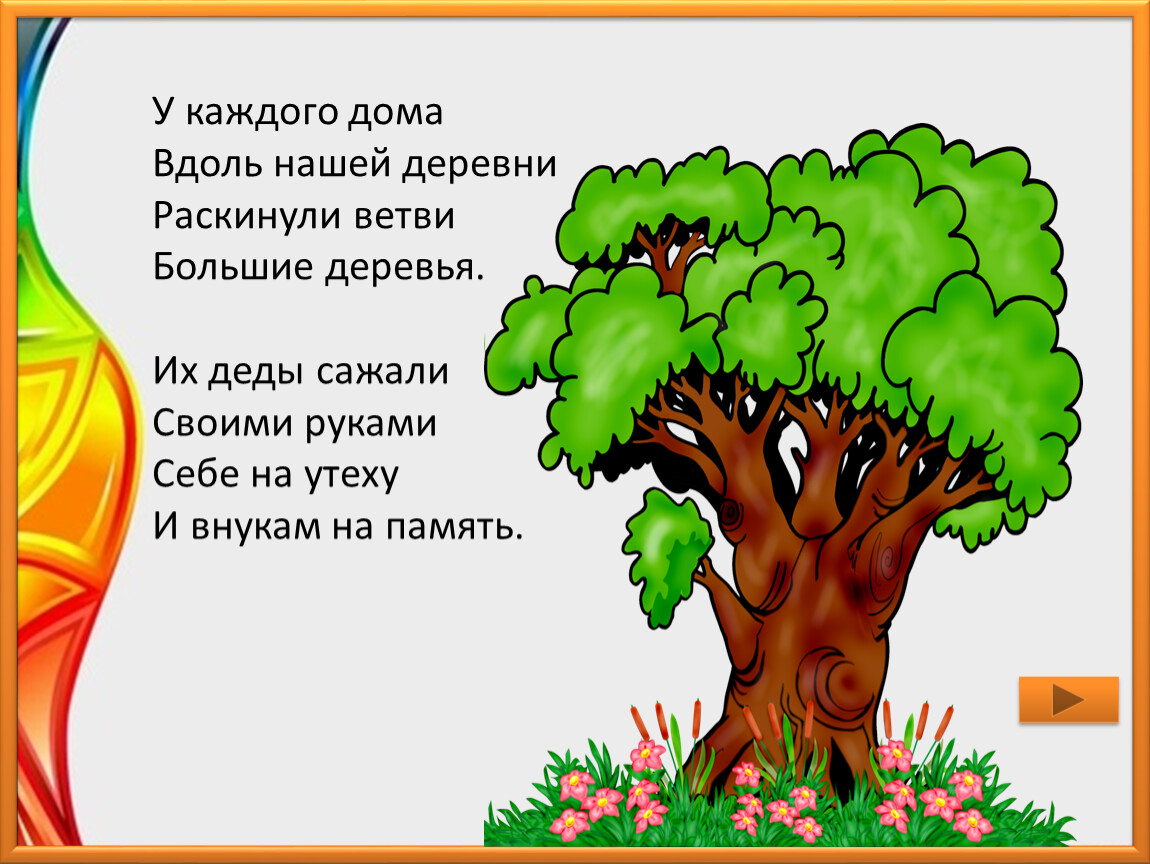 У каждого дома
Вдоль нашей деревни
Раскинули ветви
Большие деревья.

Их деды сажали
Своими руками
Себе на утеху
И внукам на память.